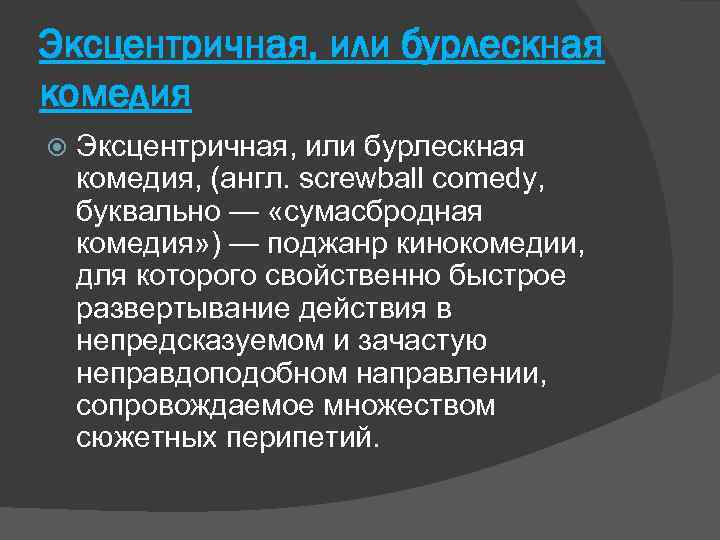 Эксцентричная, или бурлескная комедия

Эксцентричная, или бурлескная комедия, (англ. screwball comedy, буквально — «сумасбродная комедия») — поджанр кинокомедии, для которого свойственно быстрое развертывание действия в непредсказуемом и зачастую неправдоподобном направлении, сопровождаемое множеством сюжетных перипетий.